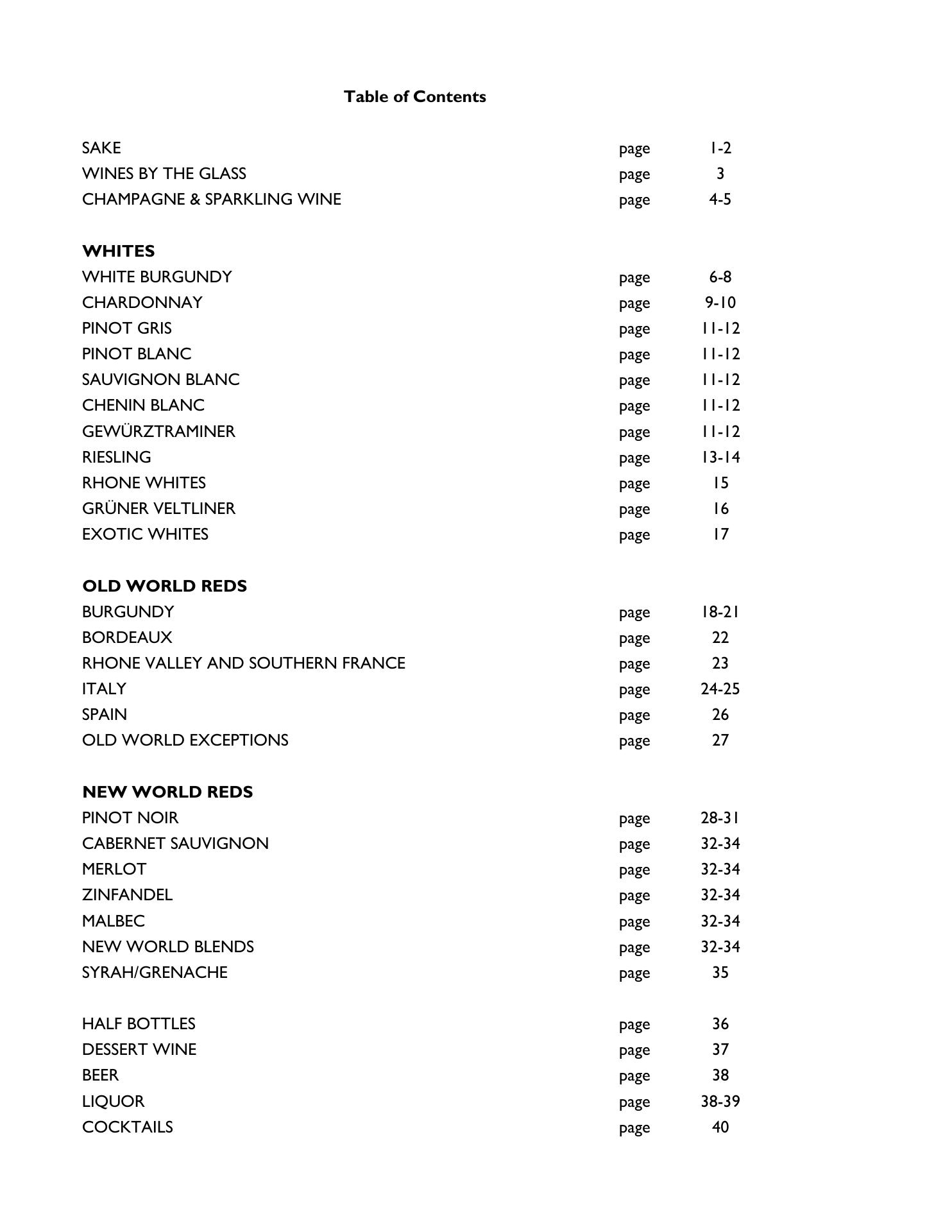 Table of Contents

SAKE page 1-2
WINES BY THE GLASS page 3
CHAMPAGNE & SPARKLING WINE page 4-5

WHITES
WHITE BURGUNDY page 6-8
CHARDONNAY page 9-10
PINOT GRIS page 11-12
PINOT BLANC page 11-12
SAUVIGNON BLANC page 11-12
CHENIN BLANC page 11-12
GEWÜRZTRAMINER page 11-12
RIESLING page 13-14
RHONE WHITES page 15
GRÜNER VELTLINER page 16
EXOTIC WHITES page 17

OLD WORLD REDS
BURGUNDY page 18-21
BORDEAUX page 22
RHONE VALLEY AND SOUTHERN FRANCE page 23
ITALY page 24-25
SPAIN page 26
OLD WORLD EXCEPTIONS page 27

NEW WORLD REDS
PINOT NOIR page 28-31
CABERNET SAUVIGNON page 32-34
MERLOT page 32-34
ZINFANDEL page 32-34
MALBEC page 32-34
NEW WORLD BLENDS page 32-34
SYRAH/GRENACHE page 35

HALF BOTTLES page 36
DESSERT WINE page 37
BEER page 38
LIQUOR page 38-39
COCKTAILS page 40